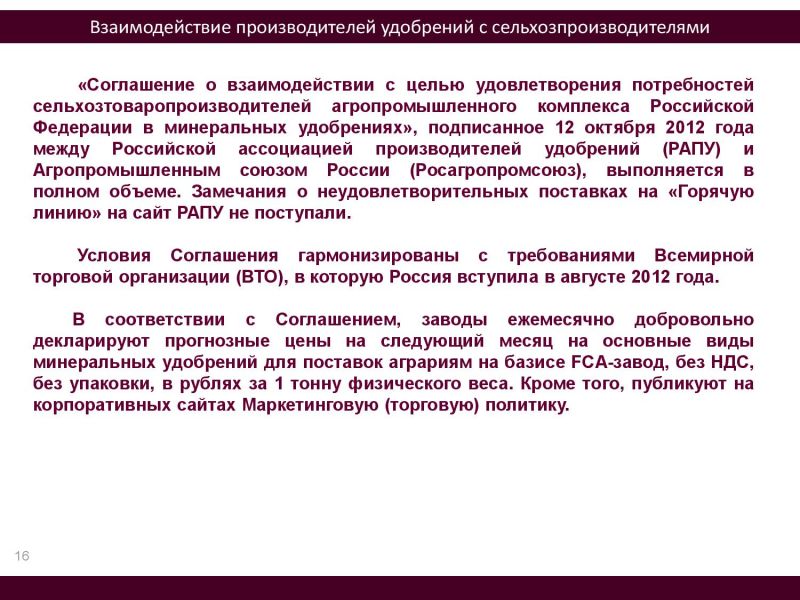 Взаимодействие производителей удобрений с сельхозпроизводителями

«Соглашение о взаимодействии с целью удовлетворения потребностей сельхозтоваропроизводителей агропромышленного комплекса Российской Федерации в минеральных удобрениях», подписанное 12 октября 2012 года между Российской ассоциацией производителей удобрений (РАПУ) и Агропромышленным союзом России (Росагропромсоюз), выполняется в полном объеме. Замечания о неудовлетворительных поставках на «Горячую линию» на сайт РАПУ не поступали.

Условия Соглашения гармонизированы с требованиями Всемирной торговой организации (ВТО), в которую Россия вступила в августе 2012 года.

В соответствии с Соглашением, заводы ежемесячно добровольно декларируют прогнозные цены на следующий месяц на основные виды минеральных удобрений для поставок аграриям на базисе FCA-завод, без НДС, без упаковки, в рублях за 1 тонну физического веса. Кроме того, публикуют на корпоративных сайтах Маркетинговую (торговую) политику.

16